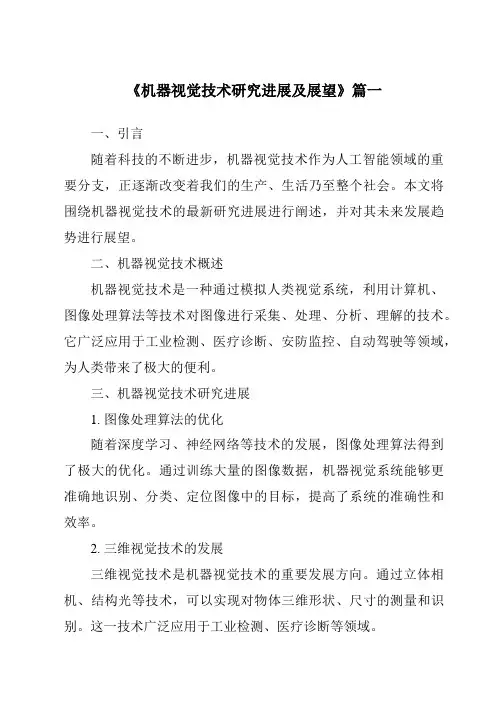 《机器视觉技术研究进展及展望》篇一

一、引言

随着科技的不断进步，机器视觉技术作为人工智能领域的重要分支，正逐渐改变着我们的生产、生活乃至整个社会。本文将围绕机器视觉技术的最新研究进展进行阐述，并对其未来发展趋势进行展望。

二、机器视觉技术概述

机器视觉技术是一种通过模拟人类视觉系统，利用计算机、图像处理算法等技术对图像进行采集、处理、分析、理解的技术。它广泛应用于工业检测、医疗诊断、安防监控、自动驾驶等领域，为人类带来了极大的便利。

三、机器视觉技术研究进展

1. 图像处理算法的优化

随着深度学习、神经网络等技术的发展，图像处理算法得到了极大的优化。通过训练大量的图像数据，机器视觉系统能够更准确地识别、分类、定位图像中的目标，提高了系统的准确性和效率。

2. 三维视觉技术的发展

三维视觉技术是机器视觉技术的重要发展方向。通过立体相机、结构光等技术，可以实现对物体三维形状、尺寸的测量和识别。这一技术广泛应用于工业检测、医疗诊断等领域。